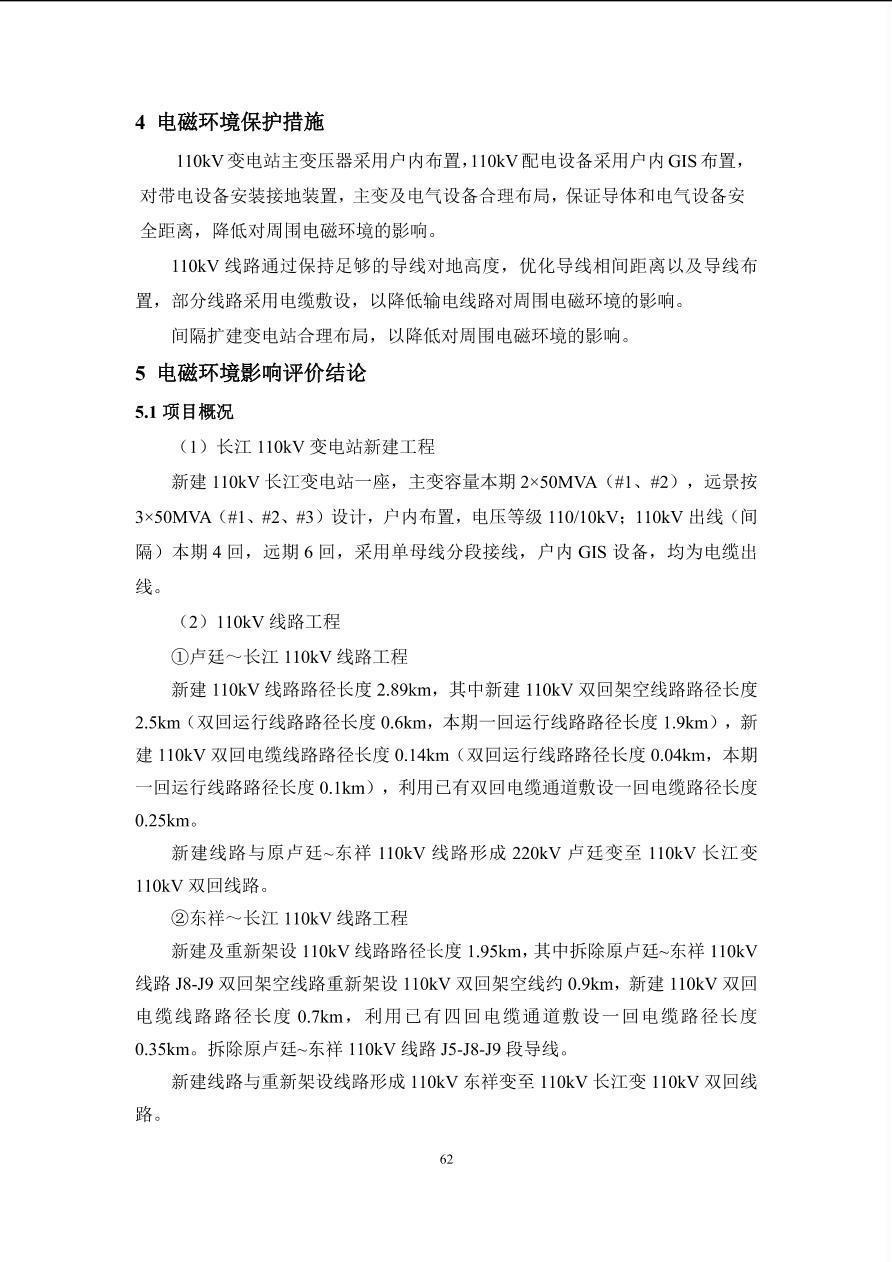 4 电磁环境保护措施

110kV 变电站主变压器采用户内布置，110kV 配电设备采用户内 GIS 布置，对带电设备安装接地装置，主变及电气设备合理布局，保证导体和电气设备安全距离，降低对周围电磁环境的影响。

110kV 线路通过保持足够的导线对地高度，优化导线相间距离以及导线布置，部分线路采用电缆敷设，以降低输电线路对周围电磁环境的影响。

间隔扩建变电站合理布局，以降低对周围电磁环境的影响。

5 电磁环境影响评价结论

5.1 项目概况

（1）长江 110kV 变电站新建工程

新建 110kV 长江变电站一座，主变容量本期 2×50MVA（#1、#2），远景按 3×50MVA（#1、#2、#3）设计，户内布置，电压等级 110/10kV；110kV 出线（间隔）本期 4 回，远期 6 回，采用单母线分段接线，户内 GIS 设备，均为电缆出线。

（2）110kV 线路工程

①卢廷～长江 110kV 线路工程

新建 110kV 线路路径长度 2.89km，其中新建 110kV 双回架空线路路径长度 2.5km（双回运行线路路径长度 0.6km，本期一回运行线路路径长度 1.9km），新建 110kV 双回电缆线路路径长度 0.14km（双回运行线路路径长度 0.04km，本期一回运行线路路径长度 0.1km），利用已有双回电缆通道敷设一回电缆路径长度 0.25km。

新建线路与原卢廷~东祥 110kV 线路形成 220kV 卢廷变至 110kV 长江变 110kV 双回线路。

②东祥～长江 110kV 线路工程

新建及重新架设 110kV 线路路径长度 1.95km，其中拆除原卢廷~东祥 110kV 线路 J8-J9 双回架空线路重新架设 110kV 双回架空线约 0.9km，新建 110kV 双回电缆线路路径长度 0.7km，利用已有四回电缆通道敷设一回电缆路径长度 0.35km。拆除原卢廷~东祥 110kV 线路 J5-J8-J9 段导线。

新建线路与重新架设线路形成 110kV 东祥变至 110kV 长江变 110kV 双回线路。

62